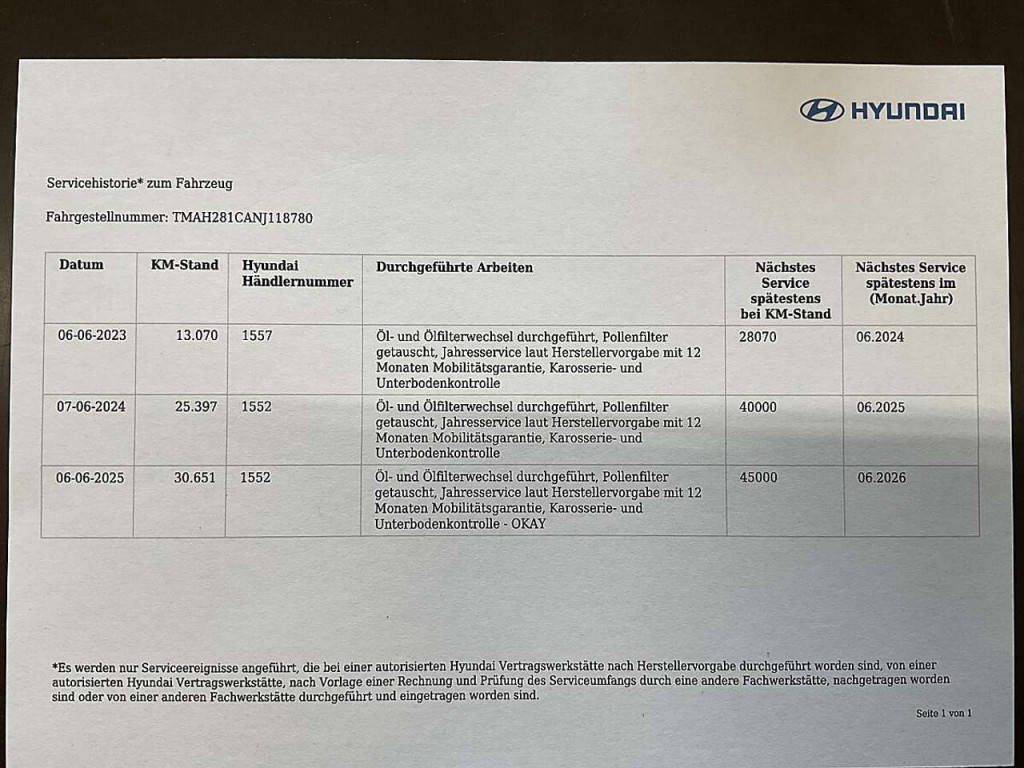 HYUNDAI

Servicehistorie* zum Fahrzeug

Fahrgestellnummer: TMAH281CANJ118780

| Datum | KM-Stand | Hyundai Händlernummer | Durchgeführte Arbeiten | Nächstes Service spätestens bei KM-Stand | Nächstes Service spätestens im (Monat.Jahr) |
|---|---|---|---|---|---|
| 06-06-2023 | 13.070 | 1557 | Öl- und Ölfilterwechsel durchgeführt, Pollenfilter getauscht, Jahresservice laut Herstellervorgabe mit 12 Monaten Mobilitätsgarantie, Karosserie- und Unterbodenkontrolle | 28070 | 06.2024 |
| 07-06-2024 | 25.397 | 1552 | Öl- und Ölfilterwechsel durchgeführt, Pollenfilter getauscht, Jahresservice laut Herstellervorgabe mit 12 Monaten Mobilitätsgarantie, Karosserie- und Unterbodenkontrolle | 40000 | 06.2025 |
| 06-06-2025 | 30.651 | 1552 | Öl- und Ölfilterwechsel durchgeführt, Pollenfilter getauscht, Jahresservice laut Herstellervorgabe mit 12 Monaten Mobilitätsgarantie, Karosserie- und Unterbodenkontrolle - OKAY | 45000 | 06.2026 |

*Es werden nur Serviceereignisse angeführt, die bei einer autorisierten Hyundai Vertragswerkstätte nach Herstellervorgabe durchgeführt worden sind, von einer autorisierten Hyundai Vertragswerkstätte, nach Vorlage einer Rechnung und Prüfung des Serviceumfangs durch eine andere Fachwerkstätte, nachgetragen worden sind oder von einer anderen Fachwerkstätte durchgeführt und eingetragen worden sind.

Seite 1 von 1